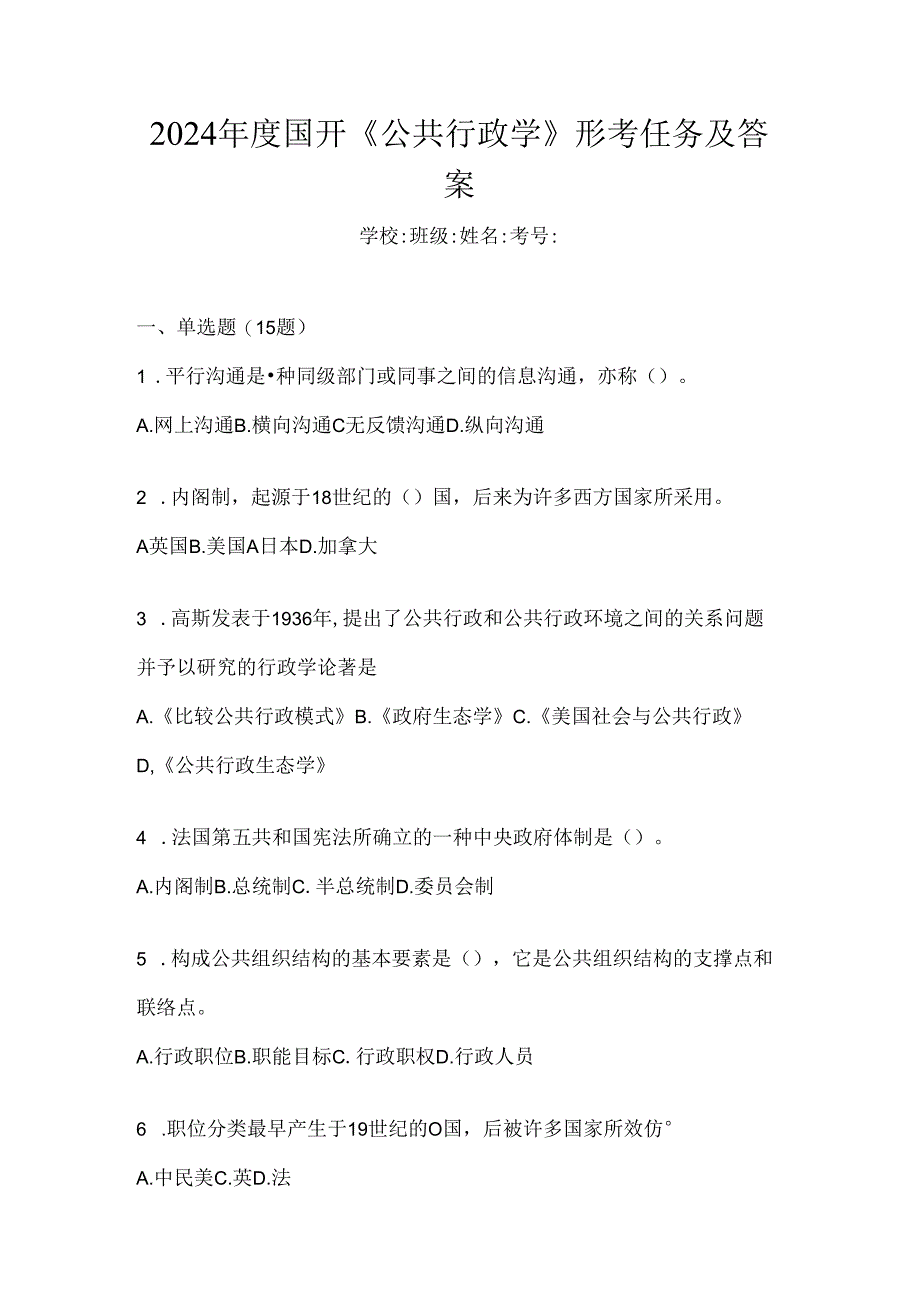 2024年度国开《公共行政学》形考任务及答案

学校:班级:姓名:考号:

一、单选题（15题）

1．平行沟通是•种同级部门或同事之间的信息沟通，亦称（）。

A.网上沟通B.横向沟通C无反馈沟通D.纵向沟通

2．内阁制，起源于18世纪的（）国，后来为许多西方国家所采用。

A英国B.美国A日本D.加拿大

3．高斯发表于1936年,提出了公共行政和公共行政环境之间的关系问题并予以研究的行政学论著是

A.《比较公共行政模式》B.《政府生态学》C.《美国社会与公共行政》D,《公共行政生态学》

4．法国第五共和国宪法所确立的一种中央政府体制是（）。

A.内阁制B.总统制C.半总统制D.委员会制

5．构成公共组织结构的基本要素是（），它是公共组织结构的支撑点和联络点。

A.行政职位B.职能目标C.行政职权D.行政人员

6．职位分类最早产生于19世纪的O国，后被许多国家所效仿°

A.中民美C.英D.法